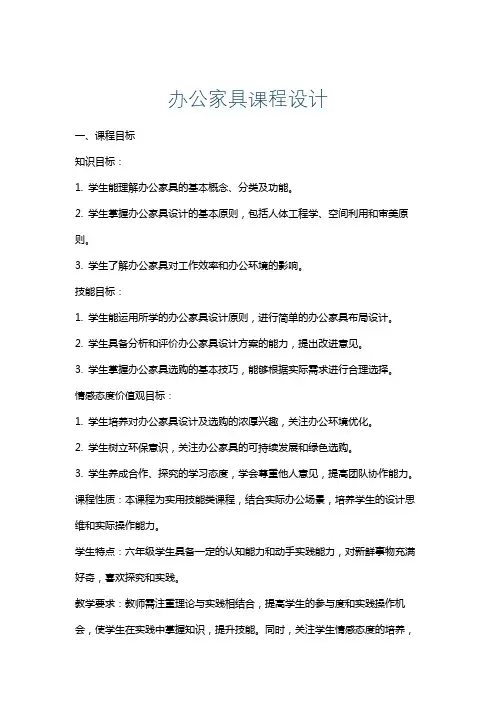 办公家具课程设计

一、课程目标

知识目标：

1. 学生能理解办公家具的基本概念、分类及功能。

2. 学生掌握办公家具设计的基本原则，包括人体工程学、空间利用和审美原则。

3. 学生了解办公家具对工作效率和办公环境的影响。

技能目标：

1. 学生能运用所学的办公家具设计原则，进行简单的办公家具布局设计。

2. 学生具备分析和评价办公家具设计方案的能力，提出改进意见。

3. 学生掌握办公家具选购的基本技巧，能够根据实际需求进行合理选择。

情感态度价值观目标：

1. 学生培养对办公家具设计及选购的浓厚兴趣，关注办公环境优化。

2. 学生树立环保意识，关注办公家具的可持续发展和绿色选购。

3. 学生养成合作、探究的学习态度，学会尊重他人意见，提高团队协作能力。

课程性质：本课程为实用技能类课程，结合实际办公场景，培养学生的设计思维和实际操作能力。

学生特点：六年级学生具备一定的认知能力和动手实践能力，对新鲜事物充满好奇，喜欢探究和实践。

教学要求：教师需注重理论与实践相结合，提高学生的参与度和实践操作机会，使学生在实践中掌握知识，提升技能。同时，关注学生情感态度的培养，